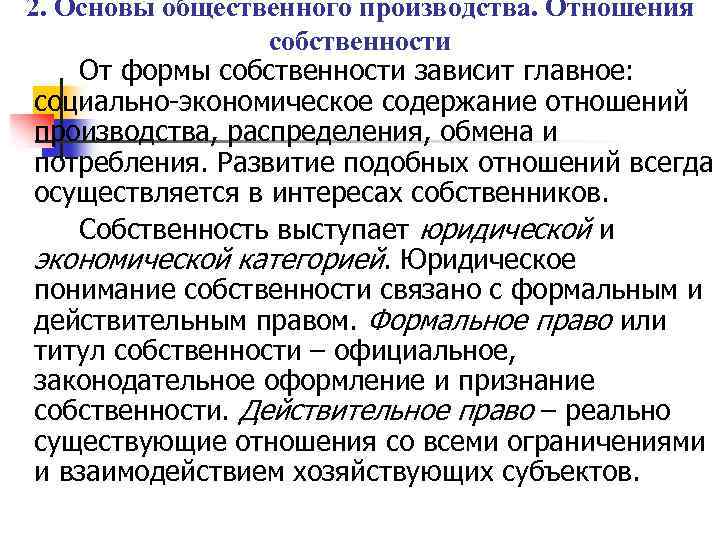 2. Основы общественного производства. Отношения собственности

От формы собственности зависит главное: социально-экономическое содержание отношений производства, распределения, обмена и потребления. Развитие подобных отношений всегда осуществляется в интересах собственников.

Собственность выступает юридической и экономической категорией. Юридическое понимание собственности связано с формальным и действительным правом. Формальное право или титул собственности – официальное, законодательное оформление и признание собственности. Действительное право – реально существующие отношения со всеми ограничениями и взаимодействием хозяйствующих субъектов.